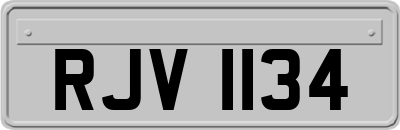 RJV 1134